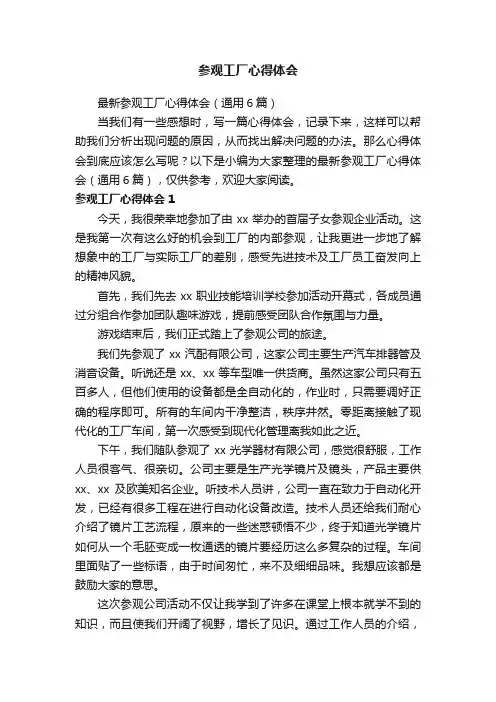 参观工厂心得体会

最新参观工厂心得体会（通用6篇）

当我们有一些感想时，写一篇心得体会，记录下来，这样可以帮助我们分析出现问题的原因，从而找出解决问题的办法。那么心得体会到底应该怎么写呢？以下是小编为大家整理的最新参观工厂心得体会（通用6篇），仅供参考，欢迎大家阅读。

参观工厂心得体会1

今天，我很荣幸地参加了由xx举办的首届子女参观企业活动。这是我第一次有这么好的机会到工厂的内部参观，让我更进一步地了解想象中的工厂与实际工厂的差别，感受先进技术及工厂员工奋发向上的精神风貌。

首先，我们先去xx职业技能培训学校参加活动开幕式，各成员通过分组合作参加团队趣味游戏，提前感受团队合作氛围与力量。

游戏结束后，我们正式踏上了参观公司的旅途。

我们先参观了xx汽配有限公司，这家公司主要生产汽车排器管及消音设备。听说还是xx、xx等车型唯一供货商。虽然这家公司只有五百多人，但他们使用的设备都是全自动化的，作业时，只需要调好正确的程序即可。所有的车间内干净整洁，秩序井然。零距离接触了现代化的工厂车间，第一次感受到现代化管理离我如此之近。

下午，我们随队参观了xx光学器材有限公司，感觉很舒服，工作人员很客气、很亲切。公司主要是生产光学镜片及镜头，产品主要供xx、xx及欧美知名企业。听技术人员讲，公司一直在致力于自动化开发，已经有很多工程在进行自动化设备改造。技术人员还给我们耐心介绍了镜片工艺流程，原来的一些迷惑顿悟不少，终于知道光学镜片如何从一个毛胚变成一枚通透的镜片要经历这么多复杂的过程。车间里面贴了一些标语，由于时间匆忙，来不及细细品味。我想应该都是鼓励大家的意思。

这次参观公司活动不仅让我学到了许多在课堂上根本就学不到的知识，而且使我们开阔了视野，增长了见识。通过工作人员的介绍，